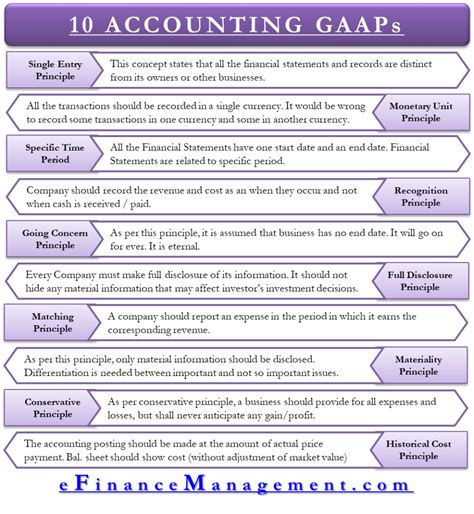 10 ACCOUNTING GAAPs

Single Entry Principle

This concept states that all the financial statements and records are distinct from its owners or other businesses.

All the transactions should be recorded in a single currency. It would be wrong to record some transactions in one currency and some in another currency.

Monetary Unit Principle

Specific Time Period

All the Financial Statements have one start date and an end date. Financial Statements are related to specific period.

Company should record the revenue and cost as an when they occur and not when cash is received / paid.

Recognition Principle

Going Concern Principle

As per this principle, it is assumed that business has no end date. It will go on for ever. It is eternal.

Every Company must make full disclosure of its information. It should not hide any material information that may affect investor's investment decisions.

Full Disclosure Principle

Matching Principle

A company should report an expense in the period in which it earns the corresponding revenue.

As per this principle, only material information should be disclosed. Differentiation is needed between important and not so important issues.

Materiality Principle

Conservative Principle

As per conservative principle, a business should provide for all expenses and losses, but shall never anticipate any gain/profit.

The accounting posting should be made at the amount of actual price payment. Bal. sheet should show cost (without adjustment of market value)

Historical Cost Principle

eFinanceManagement.com